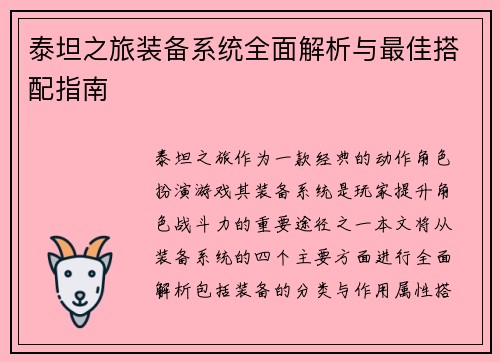 泰坦之旅装备系统全面解析与最佳搭配指南

泰坦之旅作为一款经典的动作角色扮演游戏其装备系统是玩家提升角色战斗力的重要途径之一本文将从装备系统的四个主要方面进行全面解析包括装备的分类与作用属性搭